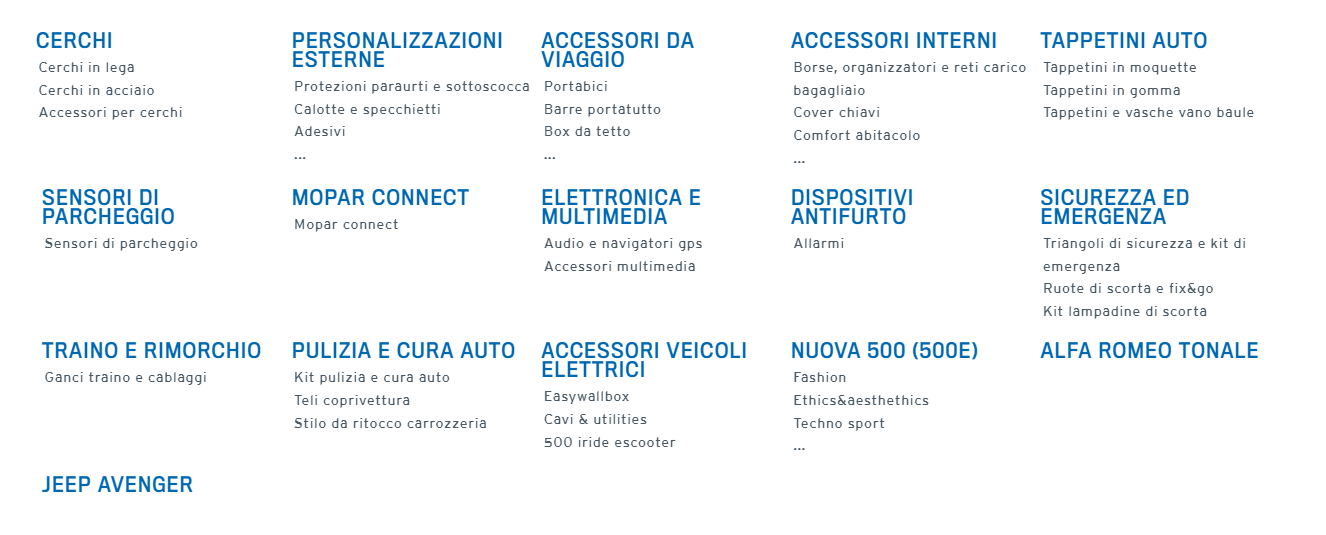 CERCHI
Cerchi in lega
Cerchi in acciaio
Accessori per cerchi

PERSONALIZZAZIONI ESTERNE
Protezioni paraurti e sottoscocca
Calotte e specchietti
Adesivi
...

ACCESSORI DA VIAGGIO
Portabici
Barre portatutto
Box da tetto
...

ACCESSORI INTERNI
Borse, organizzatori e reti carico bagagliaio
Cover chiavi
Comfort abitacolo
...

TAPPETINI AUTO
Tappetini in moquette
Tappetini in gomma
Tappetini e vasche vano baule

SENSORI DI PARCHEGGIO
Sensori di parcheggio

MOPAR CONNECT
Mopar connect

ELETTRONICA E MULTIMEDIA
Audio e navigatori gps
Accessori multimedia

DISPOSITIVI ANTIFURTO
Allarmi

SICUREZZA ED EMERGENZA
Triangoli di sicurezza e kit di emergenza
Ruote di scorta e fix&go
Kit lampadine di scorta

TRAINO E RIMORCHIO
Ganci traino e cablaggi

PULIZIA E CURA AUTO
Kit pulizia e cura auto
Teli coprivettura
Stilo da ritocco carrozzeria

ACCESSORI VEICOLI ELETTRICI
Easywallbox
Cavi & utilities
500 iride escooter

NUOVA 500 (500E)
Fashion
Ethics&aesthethics
Techno sport
...

ALFA ROMEO TONALE

JEEP AVENGER